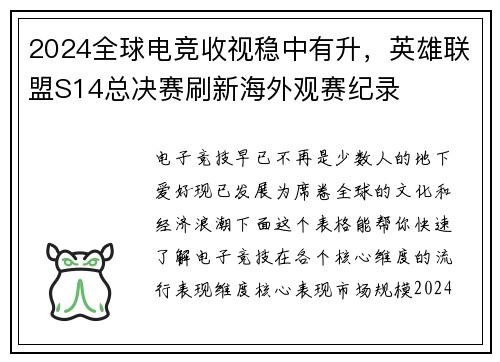 2024全球电竞收视稳中有升，英雄联盟S14总决赛刷新海外观赛纪录

电子竞技早已不再是少数人的地下爱好现已发展为席卷全球的文化和经济浪潮下面这个表格能帮你快速了解电子竞技在各个核心维度的流行表现维度核心表现市场规模2024